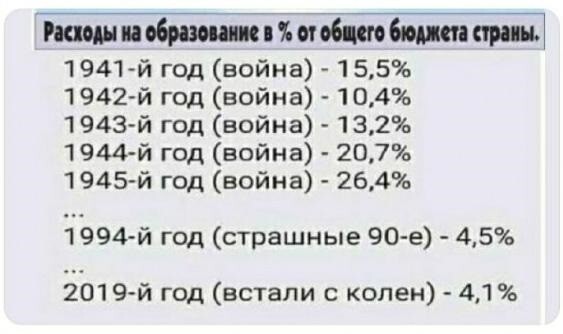 Расходы на образование в % от общего бюджета страны.

1941-й год (война) - 15,5%
1942-й год (война) - 10,4%
1943-й год (война) - 13,2%
1944-й год (война) - 20,7%
1945-й год (война) - 26,4%
...
1994-й год (страшные 90-е) - 4,5%
...
2019-й год (встали с колен) - 4,1%